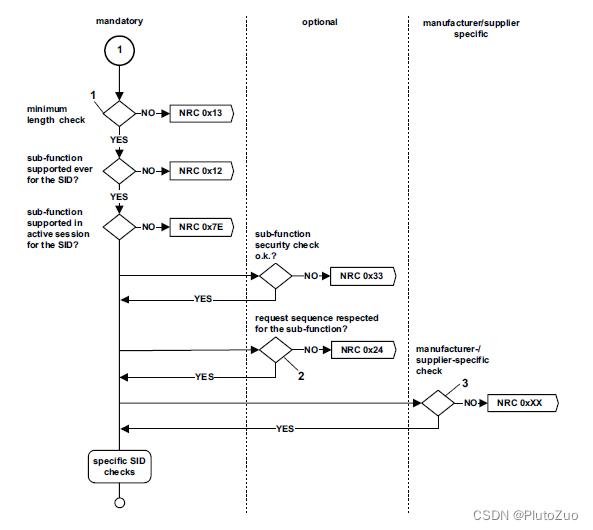 mandatory

optional

manufacturer/supplier specific

1

1

minimum length check

NO

NRC 0x13

YES

sub-function supported ever for the SID?

NO

NRC 0x12

YES

sub-function supported in active session for the SID?

NO

NRC 0x7E

sub-function security check o.k.?

NO

NRC 0x33

YES

request sequence respected for the sub-function?

NO

NRC 0x24

2

YES

manufacturer-/ supplier-specific check

3

NO

NRC 0xXX

YES

specific SID checks

CSDN @PlutoZuo